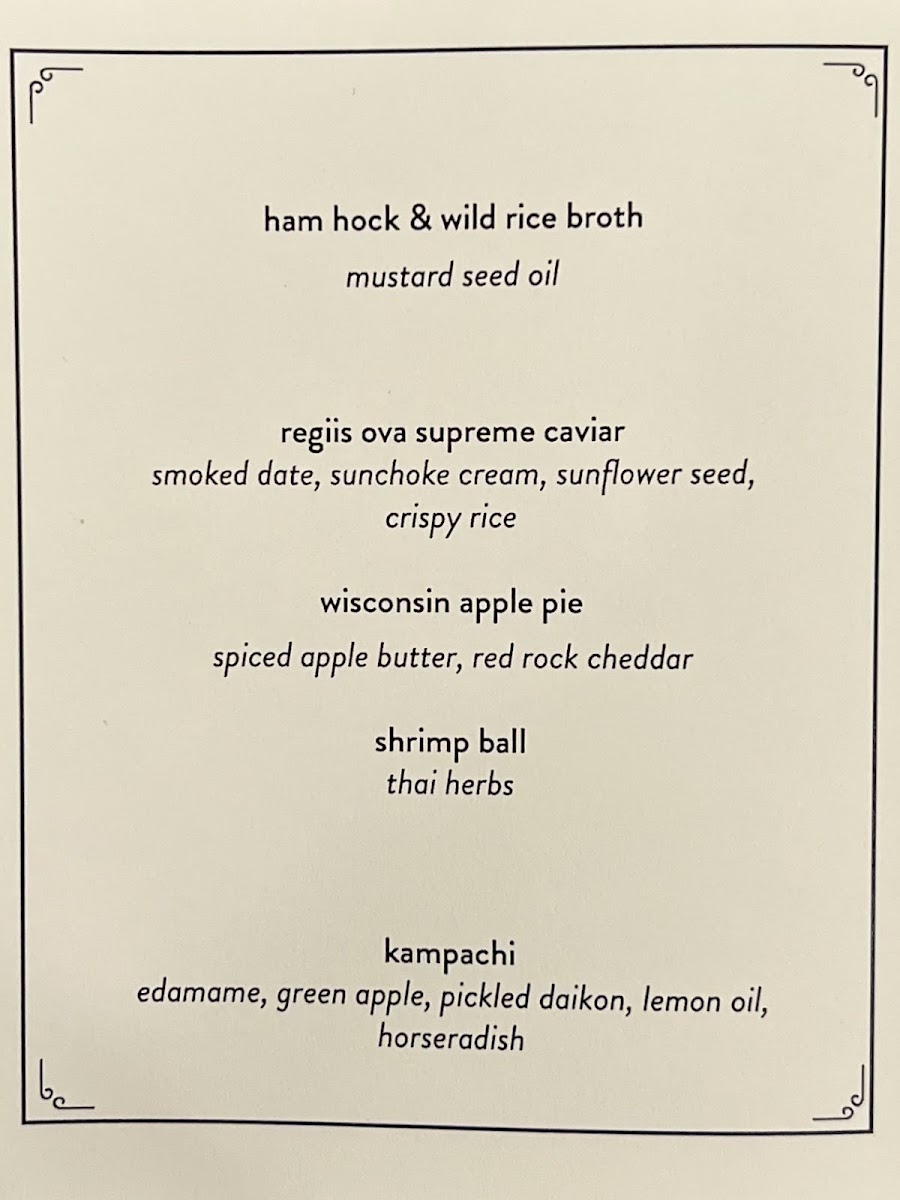 ham hock & wild rice broth

mustard seed oil

regiis ova supreme caviar

smoked date, sunchoke cream, sunflower seed, crispy rice

wisconsin apple pie

spiced apple butter, red rock cheddar

shrimp ball

thai herbs

kampachi

edamame, green apple, pickled daikon, lemon oil, horseradish